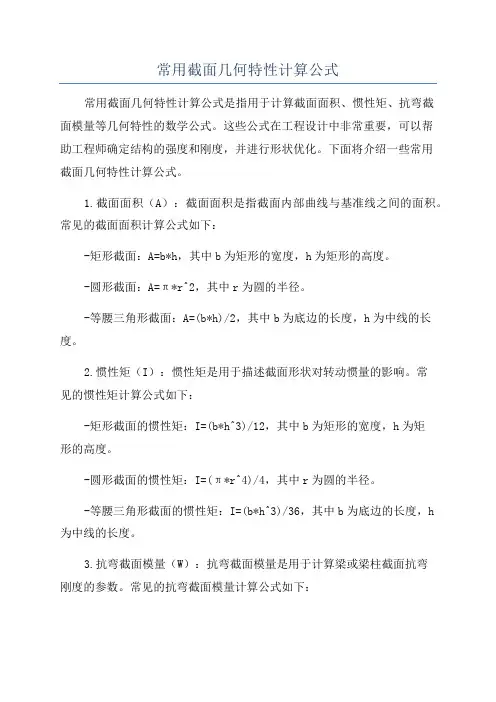 常用截面几何特性计算公式

常用截面几何特性计算公式是指用于计算截面面积、惯性矩、抗弯截面模量等几何特性的数学公式。这些公式在工程设计中非常重要，可以帮助工程师确定结构的强度和刚度，并进行形状优化。下面将介绍一些常用截面几何特性计算公式。

1.截面面积（A）：截面面积是指截面内部曲线与基准线之间的面积。常见的截面面积计算公式如下：

-矩形截面：A=b*h，其中b为矩形的宽度，h为矩形的高度。

-圆形截面：A=π*r^2，其中r为圆的半径。

-等腰三角形截面：A=(b*h)/2，其中b为底边的长度，h为中线的长度。

2.惯性矩（I）：惯性矩是用于描述截面形状对转动惯量的影响。常见的惯性矩计算公式如下：

-矩形截面的惯性矩：I=(b*h^3)/12，其中b为矩形的宽度，h为矩形的高度。

-圆形截面的惯性矩：I=(π*r^4)/4，其中r为圆的半径。

-等腰三角形截面的惯性矩：I=(b*h^3)/36，其中b为底边的长度，h为中线的长度。

3.抗弯截面模量（W）：抗弯截面模量是用于计算梁或梁柱截面抗弯刚度的参数。常见的抗弯截面模量计算公式如下：